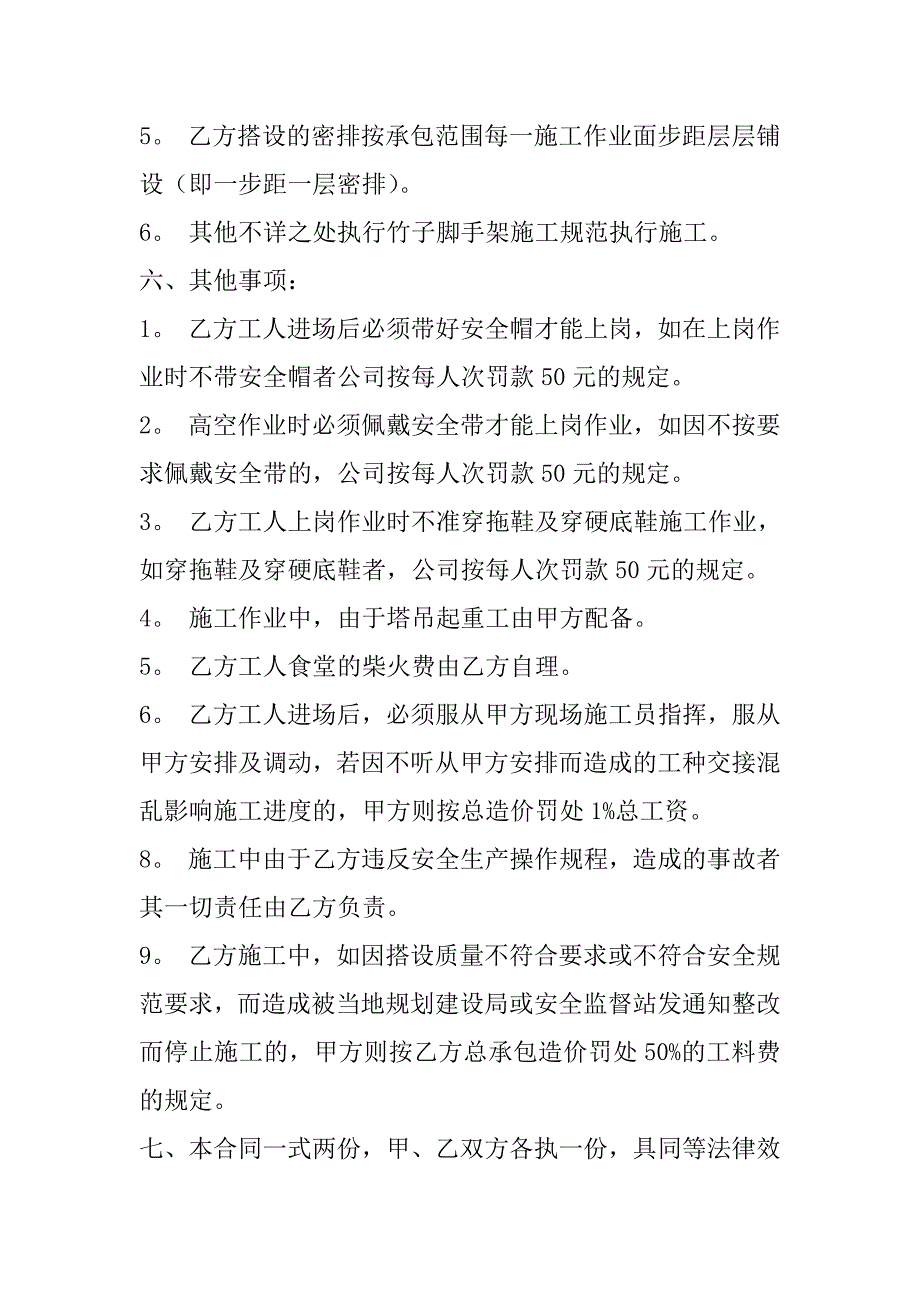 5。 乙方搭设的密排按承包范围每一施工作业面步距层层铺设（即一步距一层密排）。

6。 其他不详之处执行竹子脚手架施工规范执行施工。

六、其他事项：

1。 乙方工人进场后必须带好安全帽才能上岗，如在上岗作业时不带安全帽者公司按每人次罚款 50 元的规定。

2。 高空作业时必须佩戴安全带才能上岗作业，如因不按要求佩戴安全带的，公司按每人次罚款 50 元的规定。

3。 乙方工人上岗作业时不准穿拖鞋及穿硬底鞋施工作业，如穿拖鞋及穿硬底鞋者，公司按每人次罚款 50 元的规定。

4。 施工作业中，由于塔吊起重工由甲方配备。

5。 乙方工人食堂的柴火费由乙方自理。

6。 乙方工人进场后，必须服从甲方现场施工员指挥，服从甲方安排及调动，若因不听从甲方安排而造成的工种交接混乱影响施工进度的，甲方则按总造价罚处 1%总工资。

8。 施工中由于乙方违反安全生产操作规程，造成的事故者其一切责任由乙方负责。

9。 乙方施工中，如因搭设质量不符合要求或不符合安全规范要求，而造成被当地规划建设局或安全监督站发通知整改而停止施工的，甲方则按乙方总承包造价罚处 50%的工料费的规定。

七、本合同一式两份，甲、乙双方各执一份，具同等法律效